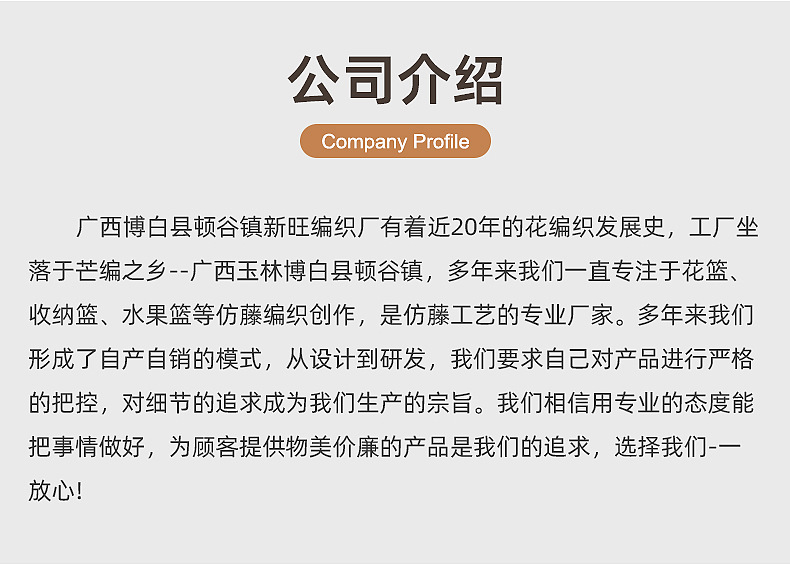 公司介绍

Company Profile

广西博白县顿谷镇新旺编织厂有着近20年的花编织发展史，工厂坐落于芒编之乡--广西玉林博白县顿谷镇，多年来我们一直专注于花篮、收纳篮、水果篮等仿藤编织创作，是仿藤工艺的专业厂家。多年来我们形成了自产自销的模式，从设计到研发，我们要求自己对产品进行严格的把控，对细节的追求成为我们生产的宗旨。我们相信用专业的态度能把事情做好，为顾客提供物美价廉的产品是我们的追求，选择我们-一放心!